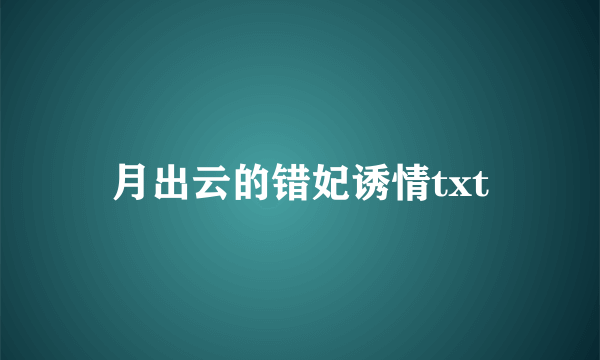 月出云的错妃诱情txt